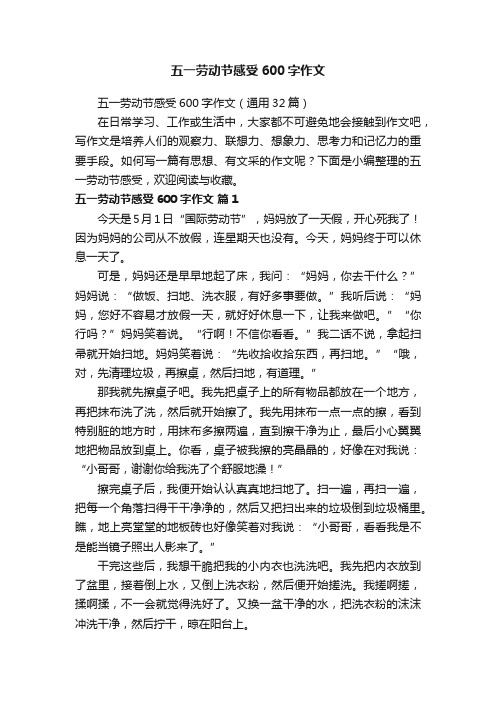 五一劳动节感受 600 字作文

五一劳动节感受 600 字作文（通用 32 篇）

在日常学习、工作或生活中，大家都不可避免地会接触到作文吧，写作文是培养人们的观察力、联想力、想象力、思考力和记忆力的重要手段。如何写一篇有思想、有文采的作文呢？下面是小编整理的五一劳动节感受，欢迎阅读与收藏。

五一劳动节感受 600 字作文 篇 1

今天是 5 月 1 日“国际劳动节”，妈妈放了一天假，开心死我了！因为妈妈的公司从不放假，连星期天也没有。今天，妈妈终于可以休息一天了。

可是，妈妈还是早早地起了床，我问：“妈妈，你去干什么？”妈妈说：“做饭、扫地、洗衣服，有好多事要做。”我听后说：“妈妈，您好不容易才放假一天，就好好休息一下，让我来做吧。”“你行吗？”妈妈笑着说。“行啊！不信你看看。”我二话不说，拿起扫帚就开始扫地。妈妈笑着说：“先收拾收拾东西，再扫地。”“哦，对，先清理垃圾，再擦桌，然后扫地，有道理。”

那我就先擦桌子吧。我先把桌子上的所有物品都放在一个地方，再把抹布洗了洗，然后就开始擦了。我先用抹布一点一点的擦，看到特别脏的地方时，用抹布多擦两遍，直到擦干净为止，最后小心翼翼地把物品放到桌上。你看，桌子被我擦的亮晶晶的，好像在对我说：“小哥哥，谢谢你给我洗了个舒服地澡！”

擦完桌子后，我便开始认认真真地扫地了。扫一遍，再扫一遍，把每一个角落扫得干干净净的，然后又把扫出来的垃圾倒到垃圾桶里。瞧，地上亮堂堂的地板砖也好像笑着对我说：“小哥哥，看看我是不是能当镜子照出人影来了。”

干完这些后，我想干脆把我的小内衣也洗洗吧。我先把内衣放到了盆里，接着倒上水，又倒上洗衣粉，然后便开始搓洗。我搓啊搓，揉啊揉，不一会就觉得洗好了。又换一盆干净的水，把洗衣粉的沫沫冲洗干净，然后拧干，晾在阳台上。